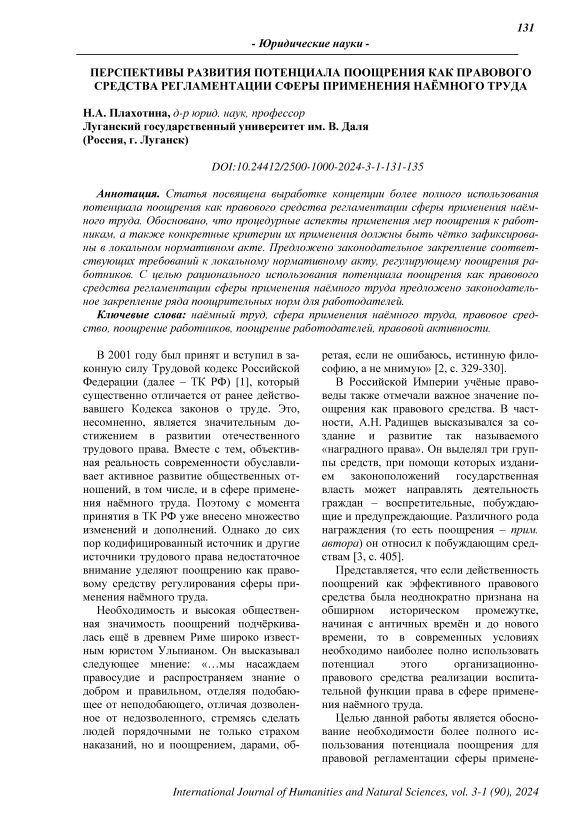 131

- Юридические науки -

ПЕРСПЕКТИВЫ РАЗВИТИЯ ПОТЕНЦИАЛА ПООЩРЕНИЯ КАК ПРАВОВОГО СРЕДСТВА РЕГЛАМЕНТАЦИИ СФЕРЫ ПРИМЕНЕНИЯ НАЁМНОГО ТРУДА

Н.А. Плахотина, д-р юрид. наук, профессор
Луганский государственный университет им. В. Даля
(Россия, г. Луганск)

DOI:10.24412/2500-1000-2024-3-1-131-135

Аннотация. Статья посвящена выработке концепции более полного использования потенциала поощрения как правового средства регламентации сферы применения наёмного труда. Обосновано, что процедурные аспекты применения мер поощрения к работникам, а также конкретные критерии их применения должны быть чётко зафиксированы в локальном нормативном акте. Предложено законодательное закрепление соответствующих требований к локальному нормативному акту, регулирующему поощрения работников. С целью рационального использования потенциала поощрения как правового средства регламентации сферы применения наёмного труда предложено законодательное закрепление ряда поощрительных норм для работодателей.

Ключевые слова: наёмный труд, сфера применения наёмного труда, правовое средство, поощрение работников, поощрение работодателей, правовой активности.

В 2001 году был принят и вступил в законную силу Трудовой кодекс Российской Федерации (далее – ТК РФ) [1], который существенно отличается от ранее действовавшего Кодекса законов о труде. Это, несомненно, является значительным достижением в развитии отечественного трудового права. Вместе с тем, объективная реальность современности обуславливает активное развитие общественных отношений, в том числе, и в сфере применения наёмного труда. Поэтому с момента принятия в ТК РФ уже внесено множество изменений и дополнений. Однако до сих пор кодифицированный источник и другие источники трудового права недостаточное внимание уделяют поощрению как правовому средству регулирования сферы применения наёмного труда.

Необходимость и высокая общественная значимость поощрений подчёркивалась ещё в древнем Риме широко известным юристом Ульпианом. Он высказывал следующее мнение: «…мы насаждаем правосудие и распространяем знание о добром и правильном, отделяя подобающее от неподобающего, отличая дозволенное от недозволенного, стремясь сделать людей порядочными не только страхом наказаний, но и поощрением, дарами, обретая, если не ошибаюсь, истинную философию, а не мнимую» [2, с. 329-330].

В Российской Империи учёные правоведы также отмечали важное значение поощрения как правового средства. В частности, А.Н. Радищев высказывался за создание и развитие так называемого «наградного права». Он выделял три группы средств, при помощи которых изданием законоположений государственная власть может направлять деятельность граждан – воспретительные, побуждающие и предупреждающие. Различного рода награждения (то есть поощрения – прим. автора) он относил к побуждающим средствам [3, с. 405].

Представляется, что если действенность поощрений как эффективного правового средства была неоднократно признана на обширном историческом промежутке, начиная с античных времён и до нового времени, то в современных условиях необходимо наиболее полно использовать потенциал этого организационно-правового средства реализации воспитательной функции права в сфере применения наёмного труда.

Целью данной работы является обоснование необходимости более полного использования потенциала поощрения для правовой регламентации сферы примене-

International Journal of Humanities and Natural Sciences, vol. 3-1 (90), 2024